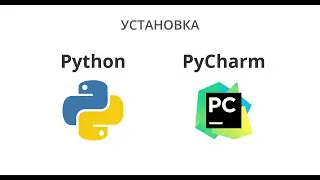 УСТАНОВКА

Python

PyCharm

PC